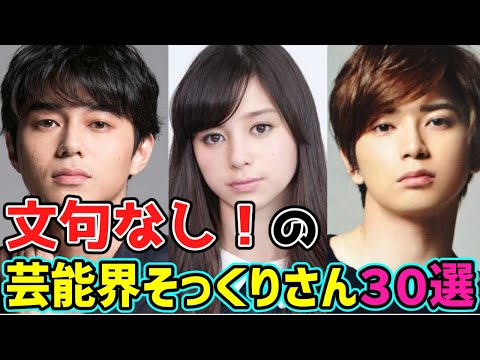 文句なし！の
芸能界そっくりさん30選